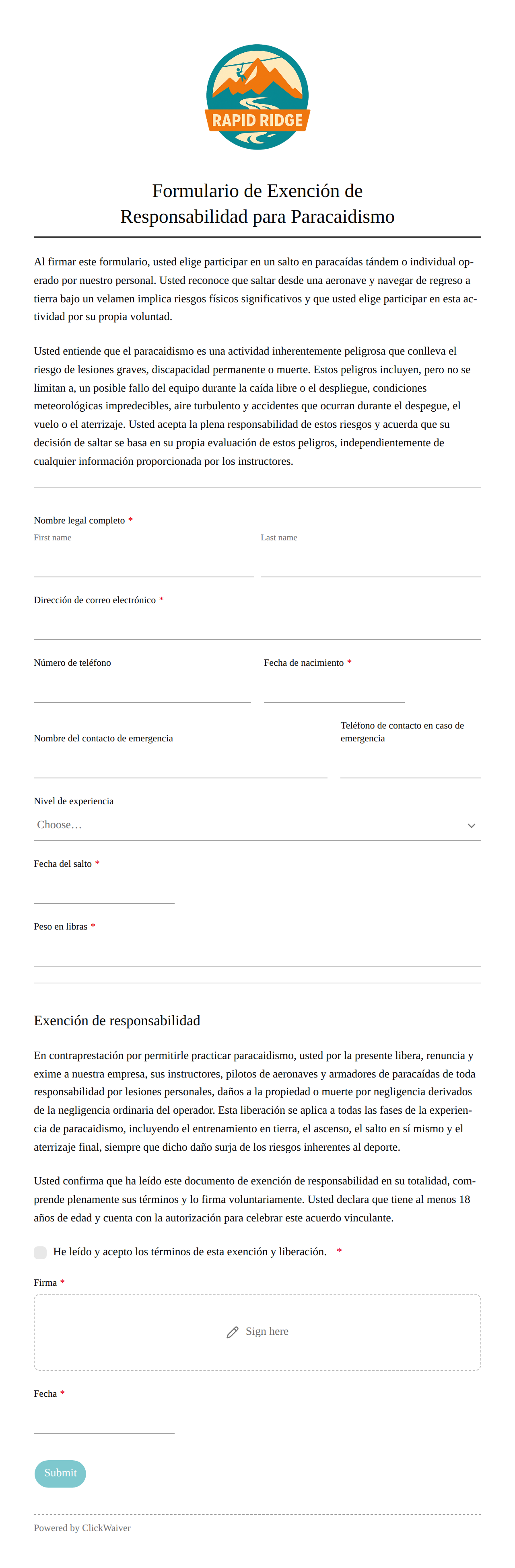 RAPID RIDGE

Formulario de Exención de Responsabilidad para Paracaidismo

Al firmar este formulario, usted elige participar en un salto en paracaídas tándem o individual operado por nuestro personal. Usted reconoce que saltar desde una aeronave y navegar de regreso a tierra bajo un velamen implica riesgos físicos significativos y que usted elige participar en esta actividad por su propia voluntad.

Usted entiende que el paracaidismo es una actividad inherentemente peligrosa que conlleva el riesgo de lesiones graves, discapacidad permanente o muerte. Estos peligros incluyen, pero no se limitan a, un posible fallo del equipo durante la caída libre o el despliegue, condiciones meteorológicas impredecibles, aire turbulento y accidentes que ocurran durante el despegue, el vuelo o el aterrizaje. Usted acepta la plena responsabilidad de estos riesgos y acuerda que su decisión de saltar se basa en su propia evaluación de estos peligros, independientemente de cualquier información proporcionada por los instructores.

Nombre legal completo *
First name
Last name

Dirección de correo electrónico *

Número de teléfono
Fecha de nacimiento *

Nombre del contacto de emergencia
Teléfono de contacto en caso de emergencia

Nivel de experiencia
Choose…

Fecha del salto *

Peso en libras *

Exención de responsabilidad

En contraprestación por permitirle practicar paracaidismo, usted por la presente libera, renuncia y exime a nuestra empresa, sus instructores, pilotos de aeronaves y armadores de paracaídas de toda responsabilidad por lesiones personales, daños a la propiedad o muerte por negligencia derivados de la negligencia ordinaria del operador. Esta liberación se aplica a todas las fases de la experiencia de paracaidismo, incluyendo el entrenamiento en tierra, el ascenso, el salto en sí mismo y el aterrizaje final, siempre que dicho daño surja de los riesgos inherentes al deporte.

Usted confirma que ha leído este documento de exención de responsabilidad en su totalidad, comprende plenamente sus términos y lo firma voluntariamente. Usted declara que tiene al menos 18 años de edad y cuenta con la autorización para celebrar este acuerdo vinculante.

He leído y acepto los términos de esta exención y liberación. *

Firma *
Sign here

Fecha *

Submit

Powered by ClickWaiver